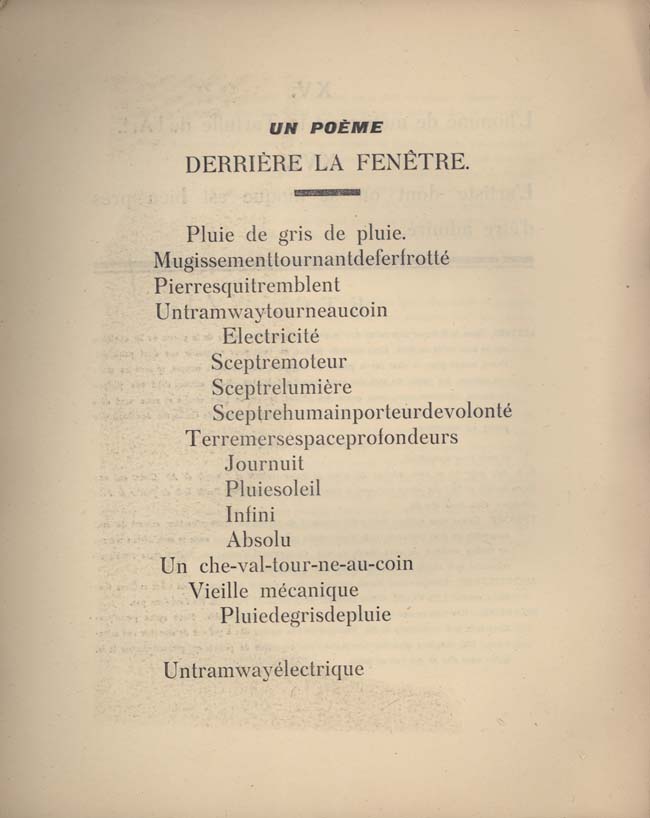 UN POÈME
DERRIÈRE LA FENÊTRE.

Pluie de gris de pluie.
Mugissementtournantdeferfrotté
Pierresquitremblent
Untramwaytourneaucoin
Electricité
Sceptremoteur
Sceptrelumière
Sceptrehumainporteurdevolonté
Terremersespaceprofondeurs
Journuit
Pluiesoleil
Infini
Absolu
Un che-val-tour-ne-au-coin
Vieille mécanique
Pluiedegrisdepluie

Untramwayélectrique